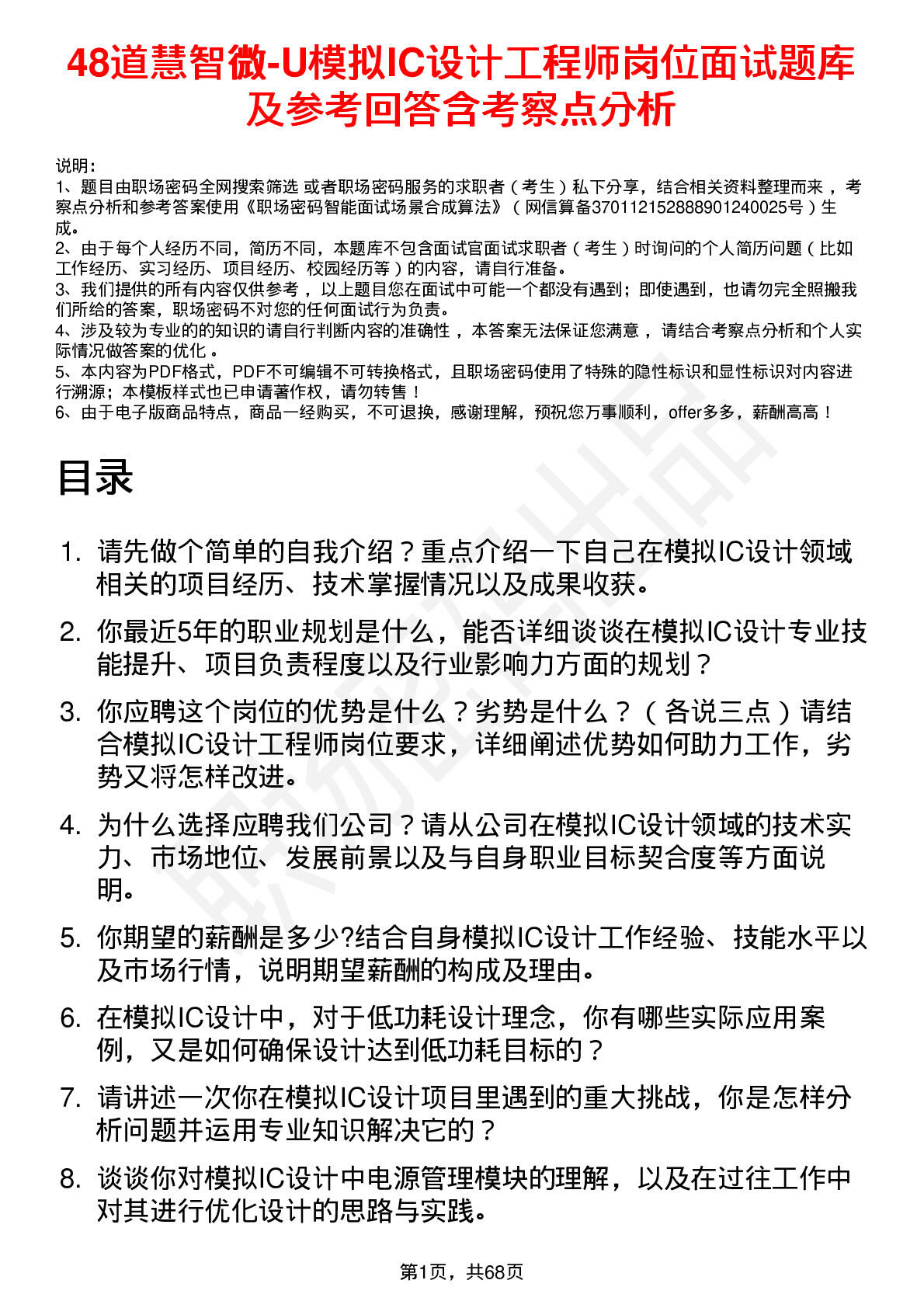 48道慧智微-U模拟IC设计工程师岗位面试题库及参考回答含考察点分析

说明：
1、题目由职场密码全网搜索筛选 或者职场密码服务的求职者（考生）私下分享，结合相关资料整理而来，考察点分析和参考答案使用《职场密码智能面试场景合成算法》（网信算备370112152888901240025号）生成。
2、由于每个人经历不同，简历不同，本题库不包含面试官面试求职者（考生）时询问的个人简历问题（比如工作经历、实习经历、项目经历、校园经历等）的内容，请自行准备。
3、我们提供的所有内容仅供参考，以上题目您在面试中可能一个都没有遇到；即使遇到，也请勿完全照搬我们所给的答案，职场密码不对您的任何面试行为负责。
4、涉及较为专业的的知识的请自行判断内容的准确性，本答案无法保证您满意，请结合考察点分析和个人实际情况做答案的优化。
5、本内容为PDF格式，PDF不可编辑不可转换格式，且职场密码使用了特殊的隐性标识和显性标识对内容进行溯源；本模板样式也已申请著作权，请勿转售！
6、由于电子版商品特点，商品一经购买，不可退换，感谢理解，预祝您万事顺利，offer多多，薪酬高高！

目录

1. 请先做个简单的自我介绍？重点介绍一下自己在模拟IC设计领域相关的项目经历、技术掌握情况以及成果收获。
2. 你最近5年的职业规划是什么，能否详细谈谈在模拟IC设计专业技能提升、项目负责程度以及行业影响力方面的规划？
3. 你应聘这个岗位的优势是什么？劣势是什么？（各说三点）请结合模拟IC设计工程师岗位要求，详细阐述优势如何助力工作，劣势又将怎样改进。
4. 为什么选择应聘我们公司？请从公司在模拟IC设计领域的技术实力、市场地位、发展前景以及与自身职业目标契合度等方面说明。
5. 你期望的薪酬是多少?结合自身模拟IC设计工作经验、技能水平以及市场行情，说明期望薪酬的构成及理由。
6. 在模拟IC设计中，对于低功耗设计理念，你有哪些实际应用案例，又是如何确保设计达到低功耗目标的？
7. 请讲述一次你在模拟IC设计项目里遇到的重大挑战，你是怎样分析问题并运用专业知识解决它的？
8. 谈谈你对模拟IC设计中电源管理模块的理解，以及在过往工作中对其进行优化设计的思路与实践。

第1页，共68页